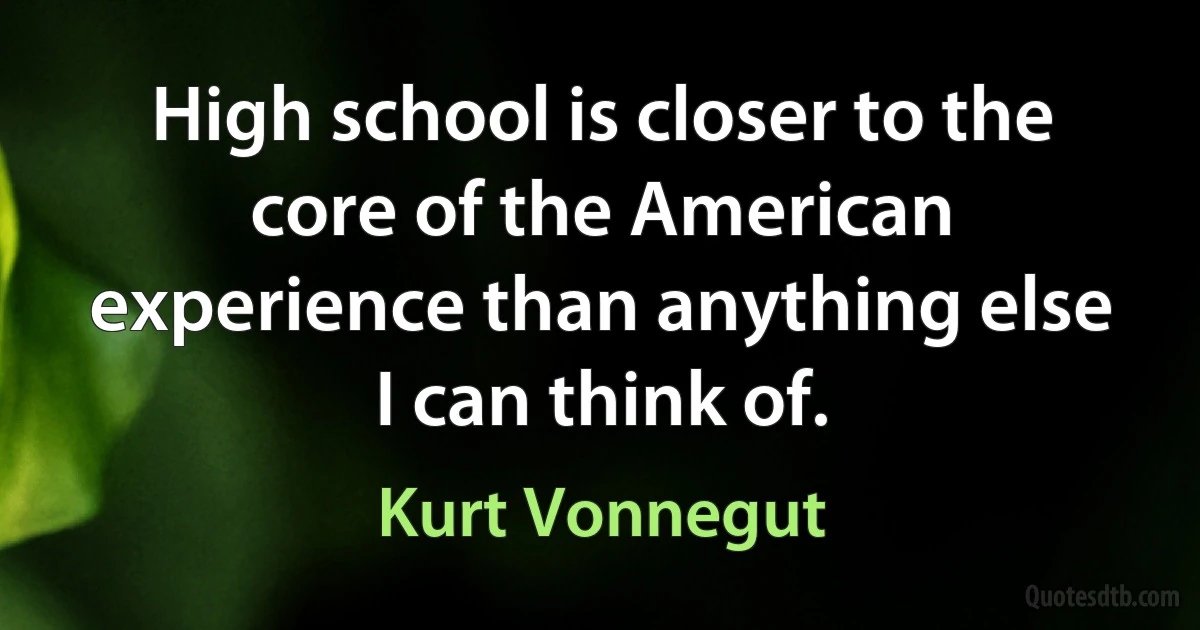 High school is closer to the core of the American experience than anything else I can think of.

Kurt Vonnegut

Quotesdtb.com